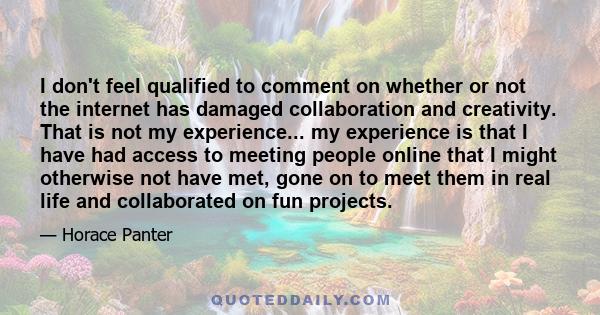 I don't feel qualified to comment on whether or not the internet has damaged collaboration and creativity. That is not my experience... my experience is that I have had access to meeting people online that I might otherwise not have met, gone on to meet them in real life and collaborated on fun projects.

— Horace Panter

QUOTEDDAILY.COM